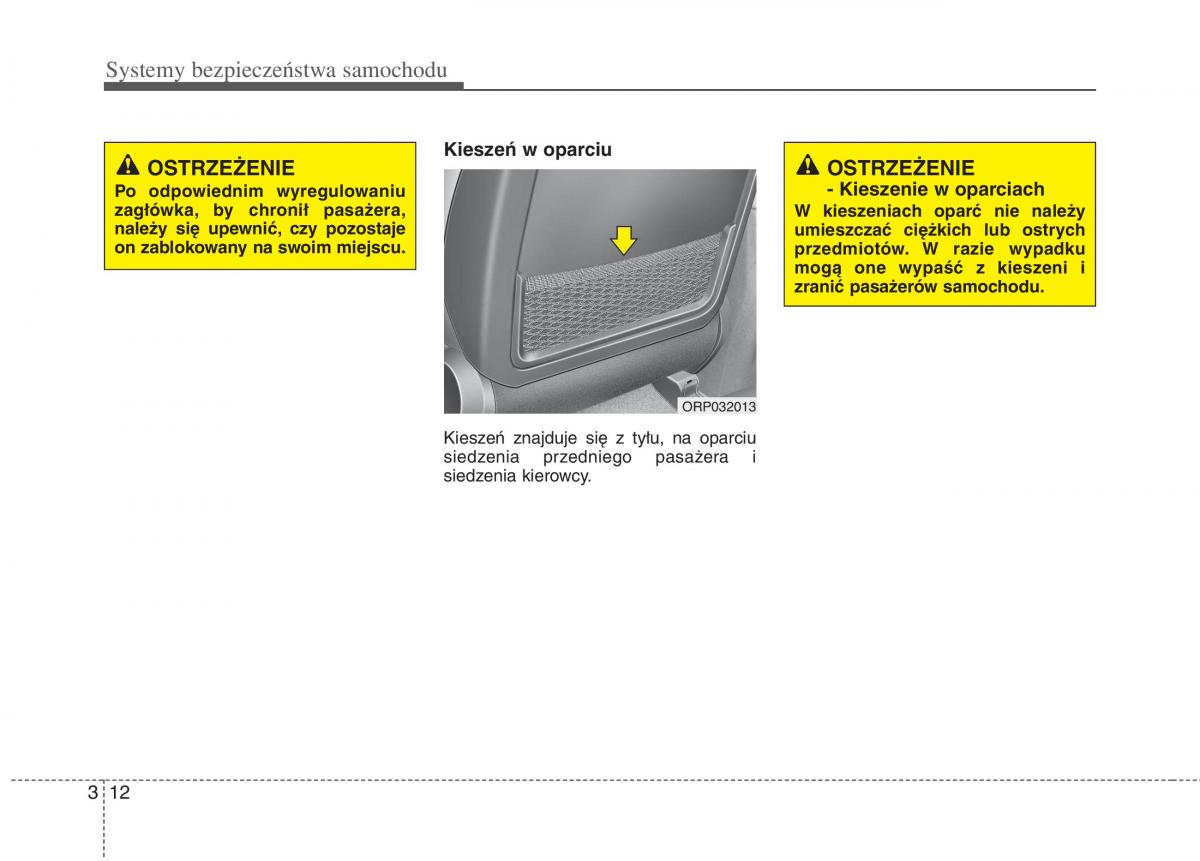 Systemy bezpieczeństwa samochodu

OSTRZEŻENIE
Po odpowiednim wyregulowaniu zagłówka, by chronił pasażera, należy się upewnić, czy pozostaje on zablokowany na swoim miejscu.

Kieszeń w oparciu

ORP032013

Kieszeń znajduje się z tyłu, na oparciu siedzenia przedniego pasażera i siedzenia kierowcy.

OSTRZEŻENIE
- Kieszenie w oparciach
W kieszeniach oparć nie należy umieszczać ciężkich lub ostrych przedmiotów. W razie wypadku mogą one wypaść z kieszeni i zranić pasażerów samochodu.

3 12